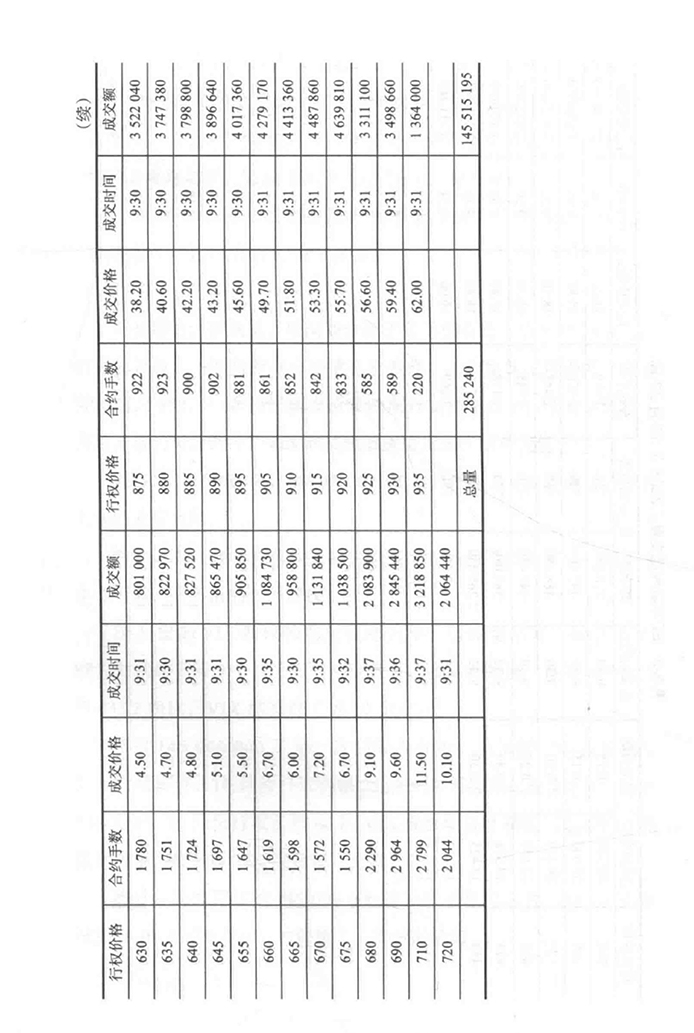 (续)

| 行权价格 | 合约手数 | 成交价格 | 成交时间 | 成交额 | 行权价格 | 合约手数 | 成交价格 | 成交时间 | 成交额 |
|---|---|---|---|---|---|---|---|---|---|
| 630 | 1 780 | 4.50 | 9:31 | 801 000 | 875 | 922 | 38.20 | 9:30 | 3 522 040 |
| 635 | 1 751 | 4.70 | 9:30 | 822 970 | 880 | 923 | 40.60 | 9:30 | 3 747 380 |
| 640 | 1 724 | 4.80 | 9:31 | 827 520 | 885 | 900 | 42.20 | 9:30 | 3 798 800 |
| 645 | 1 697 | 5.10 | 9:31 | 865 470 | 890 | 902 | 43.20 | 9:30 | 3 896 640 |
| 655 | 1 647 | 5.50 | 9:30 | 905 850 | 895 | 881 | 45.60 | 9:30 | 4 017 360 |
| 660 | 1 619 | 6.70 | 9:35 | 1 084 730 | 905 | 861 | 49.70 | 9:31 | 4 279 170 |
| 665 | 1 598 | 6.00 | 9:30 | 958 800 | 910 | 852 | 51.80 | 9:31 | 4 413 360 |
| 670 | 1 572 | 7.20 | 9:35 | 1 131 840 | 915 | 842 | 53.30 | 9:31 | 4 487 860 |
| 675 | 1 550 | 6.70 | 9:32 | 1 038 500 | 920 | 833 | 55.70 | 9:31 | 4 639 810 |
| 680 | 2 290 | 9.10 | 9:37 | 2 083 900 | 925 | 585 | 56.60 | 9:31 | 3 311 100 |
| 690 | 2 964 | 9.60 | 9:36 | 2 845 440 | 930 | 589 | 59.40 | 9:31 | 3 498 660 |
| 710 | 2 799 | 11.50 | 9:37 | 3 218 850 | 935 | 220 | 62.00 | 9:31 | 1 364 000 |
| 720 | 2 044 | 10.10 | 9:31 | 2 064 440 | | | | | |
| | | | | | 总量 | 285 240 | | | 145 515 195 |